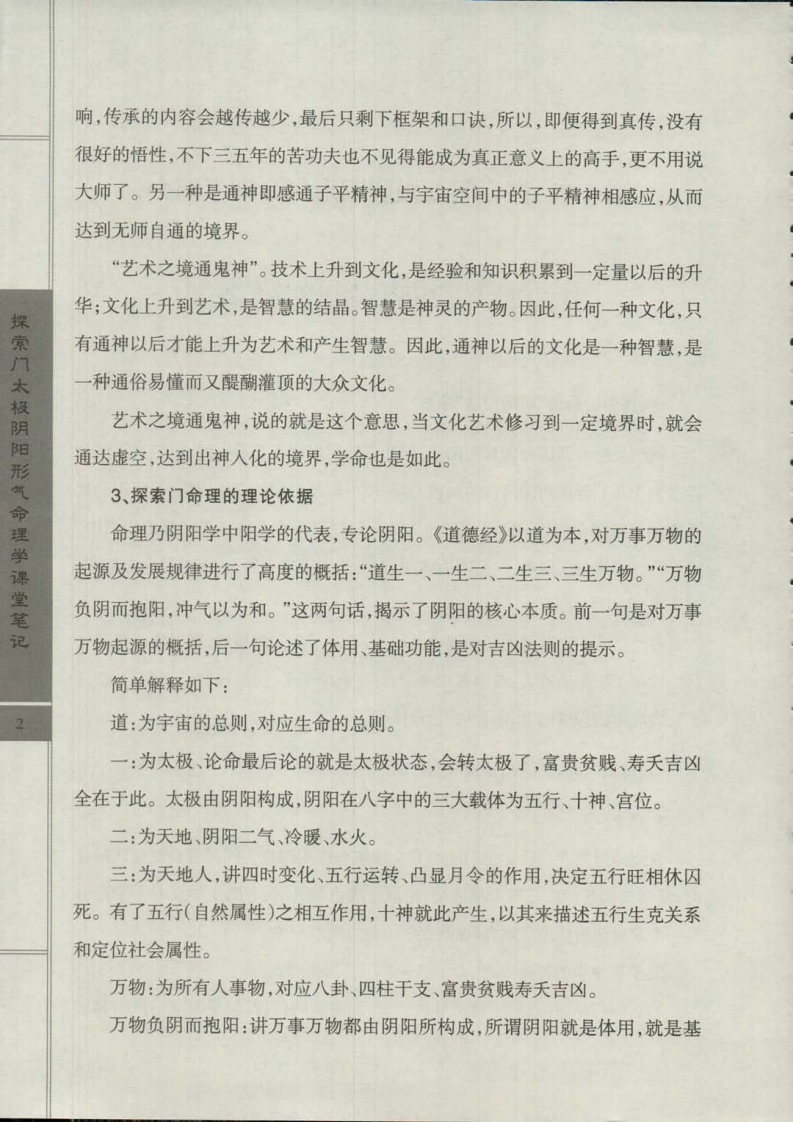 探索门太极阴阳形气命理学课堂笔记

2

响，传承的内容会越传越少，最后只剩下框架和口诀，所以，即便得到真传，没有很好的悟性，不下三五年的苦功夫也不见得能成为真正意义上的高手，更不用说大师了。另一种是通神即感通子平精神，与宇宙空间中的子平精神相感应，从而达到无师自通的境界。

“艺术之境通鬼神”。技术上升到文化，是经验和知识积累到一定量以后的升华；文化上升到艺术，是智慧的结晶。智慧是神灵的产物。因此，任何一种文化，只有通神以后才能上升为艺术和产生智慧。因此，通神以后的文化是一种智慧，是一种通俗易懂而又醍醐灌顶的大众文化。

艺术之境通鬼神，说的就是这个意思，当文化艺术修习到一定境界时，就会通达虚空，达到出神入化的境界，学命也是如此。

3、探索门命理的理论依据

命理乃阴阳学中阳学的代表，专论阴阳。《道德经》以道为本，对万事万物的起源及发展规律进行了高度的概括：“道生一、一生二、二生三、三生万物。”“万物负阴而抱阳，冲气以为和。”这两句话，揭示了阴阳的核心本质。前一句是对万事万物起源的概括，后一句论述了体用、基础功能，是对吉凶法则的提示。

简单解释如下：

道：为宇宙的总则，对应生命的总则。

一：为太极、论命最后论的就是太极状态，会转太极了，富贵贫贱、寿夭吉凶全在于此。太极由阴阳构成，阴阳在八字中的三大载体为五行、十神、宫位。

二：为天地、阴阳二气、冷暖、水火。

三：为天地人，讲四时变化、五行运转、凸显月令的作用，决定五行旺相休囚死。有了五行（自然属性）之相互作用，十神就此产生，以其来描述五行生克关系和定位社会属性。

万物：为所有人事物，对应八卦、四柱干支、富贵贫贱寿夭吉凶。

万物负阴而抱阳：讲万事万物都由阴阳所构成，所谓阴阳就是体用，就是基